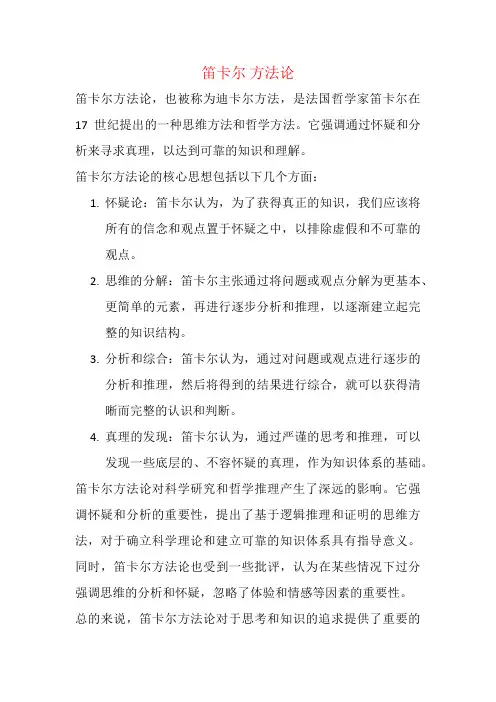 笛卡尔 方法论

笛卡尔方法论，也被称为迪卡尔方法，是法国哲学家笛卡尔在 17 世纪提出的一种思维方法和哲学方法。它强调通过怀疑和分析来寻求真理，以达到可靠的知识和理解。

笛卡尔方法论的核心思想包括以下几个方面：

1. 怀疑论：笛卡尔认为，为了获得真正的知识，我们应该将所有的信念和观点置于怀疑之中，以排除虚假和不可靠的观点。
2. 思维的分解：笛卡尔主张通过将问题或观点分解为更基本、更简单的元素，再进行逐步分析和推理，以逐渐建立起完整的知识结构。
3. 分析和综合：笛卡尔认为，通过对问题或观点进行逐步的分析和推理，然后将得到的结果进行综合，就可以获得清晰而完整的认识和判断。
4. 真理的发现：笛卡尔认为，通过严谨的思考和推理，可以发现一些底层的、不容怀疑的真理，作为知识体系的基础。

笛卡尔方法论对科学研究和哲学推理产生了深远的影响。它强调怀疑和分析的重要性，提出了基于逻辑推理和证明的思维方法，对于确立科学理论和建立可靠的知识体系具有指导意义。

同时，笛卡尔方法论也受到一些批评，认为在某些情况下过分强调思维的分析和怀疑，忽略了体验和情感等因素的重要性。

总的来说，笛卡尔方法论对于思考和知识的追求提供了重要的